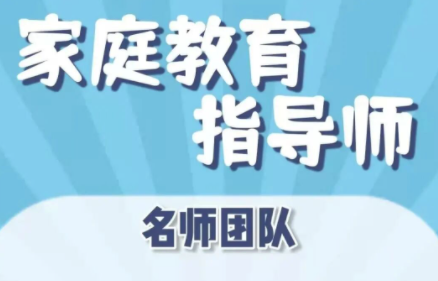 家庭教育
指导师

名师团队